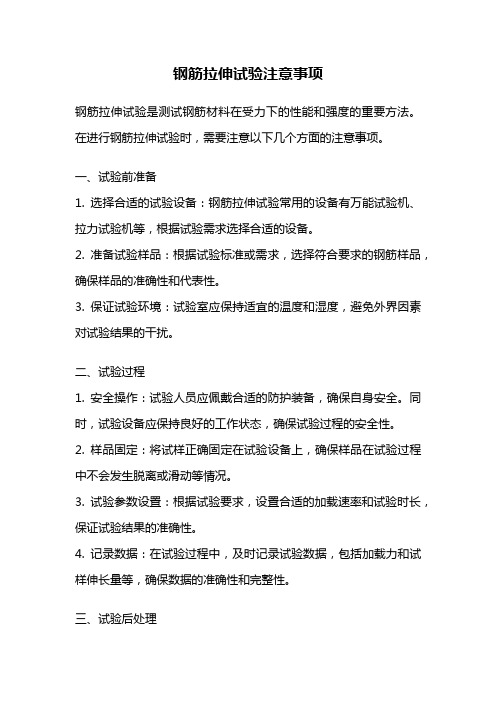 钢筋拉伸试验注意事项

钢筋拉伸试验是测试钢筋材料在受力下的性能和强度的重要方法。在进行钢筋拉伸试验时，需要注意以下几个方面的注意事项。

一、试验前准备

1. 选择合适的试验设备：钢筋拉伸试验常用的设备有万能试验机、拉力试验机等，根据试验需求选择合适的设备。

2. 准备试验样品：根据试验标准或需求，选择符合要求的钢筋样品，确保样品的准确性和代表性。

3. 保证试验环境：试验室应保持适宜的温度和湿度，避免外界因素对试验结果的干扰。

二、试验过程

1. 安全操作：试验人员应佩戴合适的防护装备，确保自身安全。同时，试验设备应保持良好的工作状态，确保试验过程的安全性。

2. 样品固定：将试样正确固定在试验设备上，确保样品在试验过程中不会发生脱离或滑动等情况。

3. 试验参数设置：根据试验要求，设置合适的加载速率和试验时长，保证试验结果的准确性。

4. 记录数据：在试验过程中，及时记录试验数据，包括加载力和试样伸长量等，确保数据的准确性和完整性。

三、试验后处理